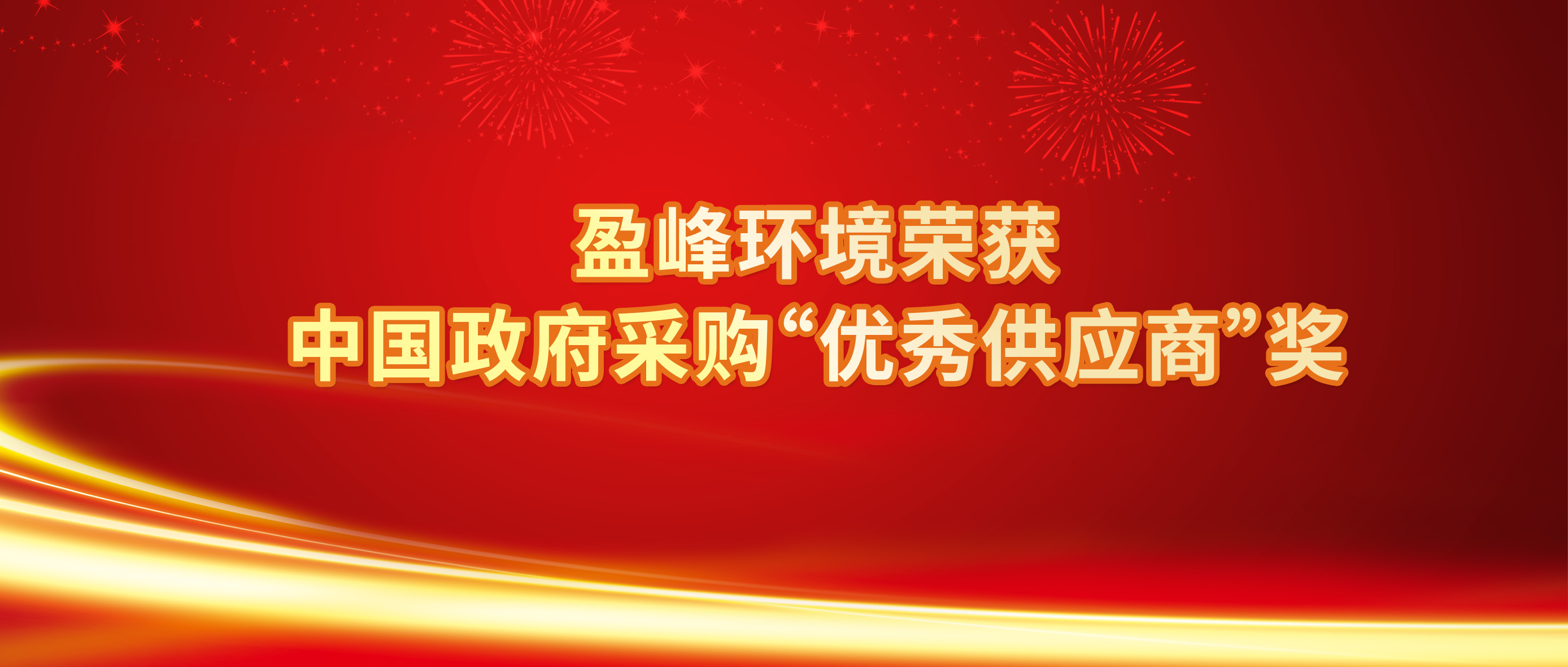 盈峰环境荣获
中国政府采购“优秀供应商”奖